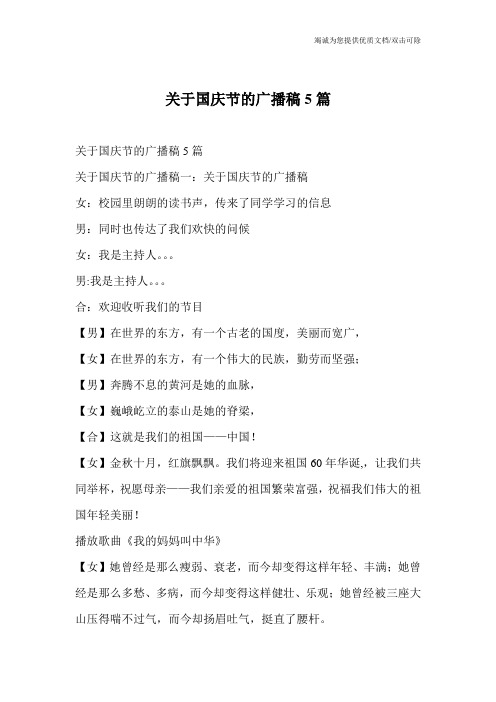 竭诚为您提供优质文档/双击可除

关于国庆节的广播稿5篇

关于国庆节的广播稿5篇

关于国庆节的广播稿一：关于国庆节的广播稿

女：校园里朗朗的读书声，传来了同学学习的信息

男：同时也传达了我们欢快的问候

女：我是主持人。。。

男:我是主持人。。。

合：欢迎收听我们的节目

【男】在世界的东方，有一个古老的国度，美丽而宽广，

【女】在世界的东方，有一个伟大的民族，勤劳而坚强；

【男】奔腾不息的黄河是她的血脉，

【女】巍峨屹立的泰山是她的脊梁，

【合】这就是我们的祖国——中国！

【女】金秋十月，红旗飘飘。我们将迎来祖国60年华诞,，让我们共同举杯，祝愿母亲——我们亲爱的祖国繁荣富强，祝福我们伟大的祖国年轻美丽！

播放歌曲《我的妈妈叫中华》

【女】她曾经是那么瘦弱、衰老，而今却变得这样年轻、丰满；她曾经是那么多愁、多病，而今却变得这样健壮、乐观；她曾经被三座大山压得喘不过气，而今却扬眉吐气，挺直了腰杆。